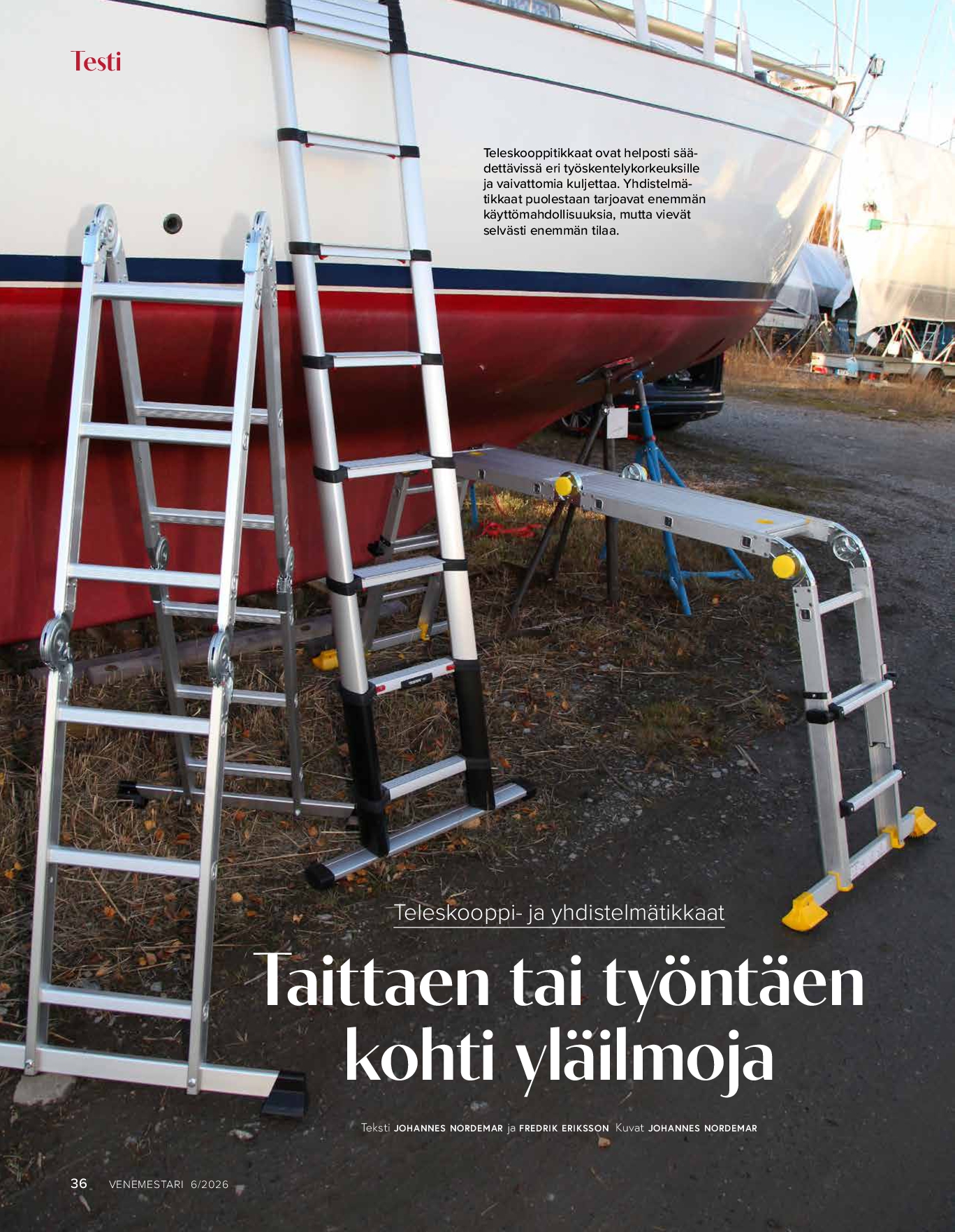 Testi

Teleskooppitikkaat ovat helposti säädettävissä eri työskentelykorkeuksille ja vaivattomia kuljettaa. Yhdistelmätikkaat puolestaan tarjoavat enemmän käyttömahdollisuuksia, mutta vievät selvästi enemmän tilaa.

Teleskooppi- ja yhdistelmätikkaat

Taittaen tai työntäen kohti yläilmoja

Teksti JOHANNES NORDEMAR ja FREDRIK ERIKSSON Kuvat JOHANNES NORDEMAR

36 VENEMESTARI 6/2026